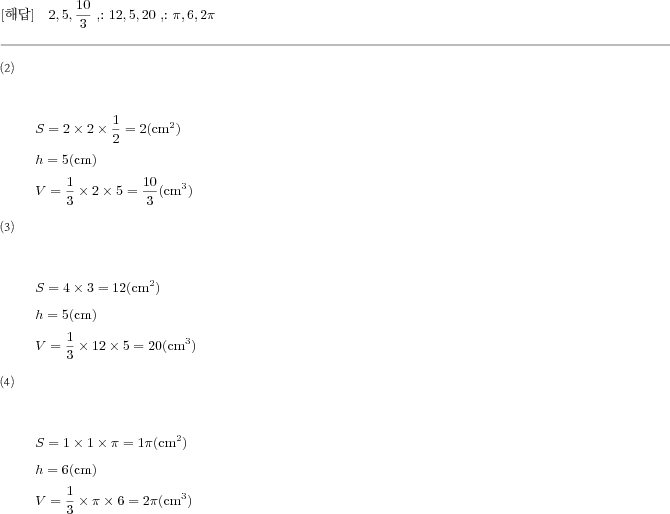 [해답] $2, 5, \frac{10}{3}$ ,: $12, 5, 20$ ,: $\pi, 6, 2\pi$

(2)

$S = 2 \times 2 \times \frac{1}{2} = 2(\mathrm{cm}^2)$

$h = 5(\mathrm{cm})$

$V = \frac{1}{3} \times 2 \times 5 = \frac{10}{3}(\mathrm{cm}^3)$

(3)

$S = 4 \times 3 = 12(\mathrm{cm}^2)$

$h = 5(\mathrm{cm})$

$V = \frac{1}{3} \times 12 \times 5 = 20(\mathrm{cm}^3)$

(4)

$S = 1 \times 1 \times \pi = 1\pi(\mathrm{cm}^2)$

$h = 6(\mathrm{cm})$

$V = \frac{1}{3} \times \pi \times 6 = 2\pi(\mathrm{cm}^3)$